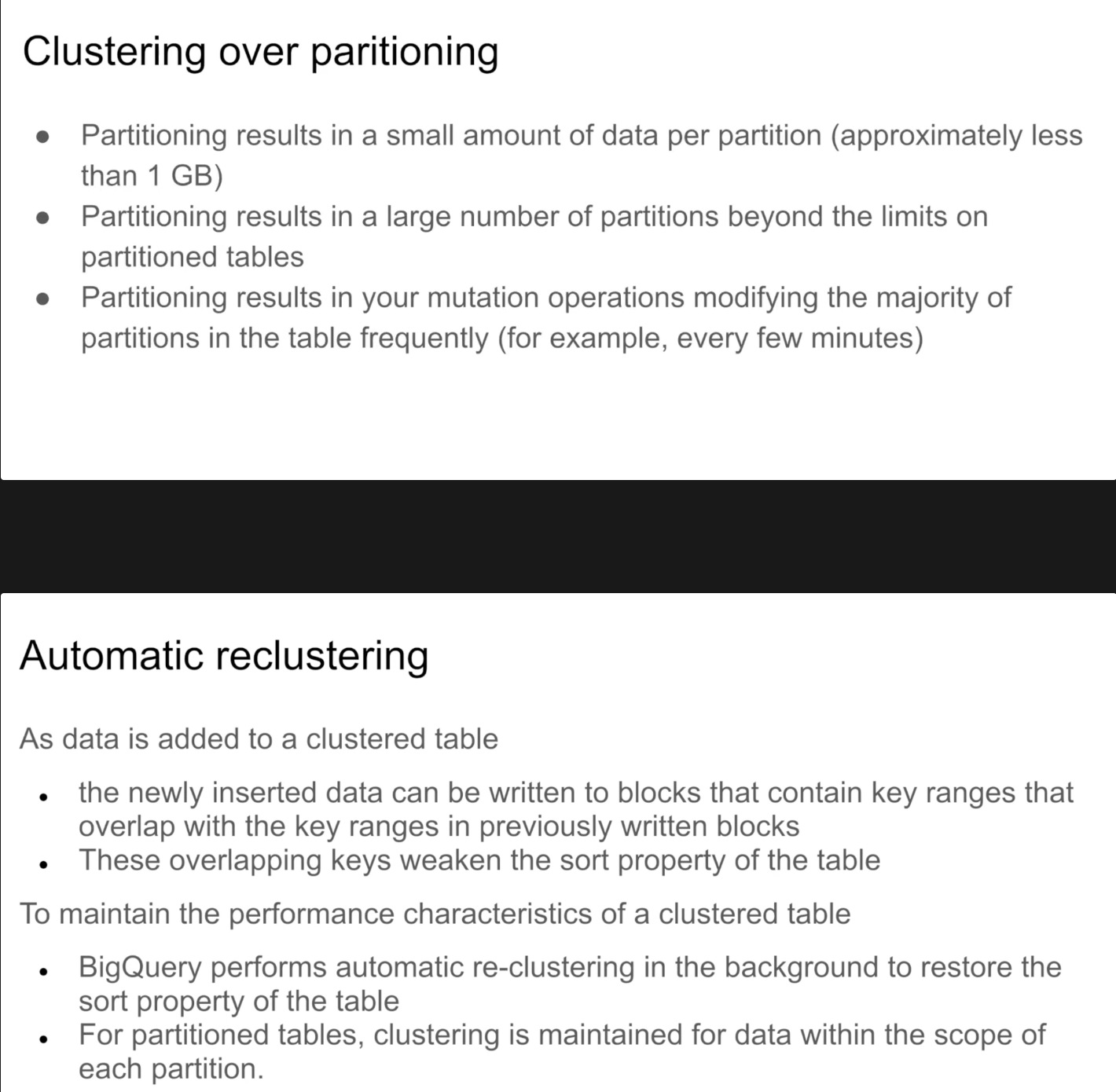 Clustering over paritioning

- Partitioning results in a small amount of data per partition (approximately less than 1 GB)
- Partitioning results in a large number of partitions beyond the limits on partitioned tables
- Partitioning results in your mutation operations modifying the majority of partitions in the table frequently (for example, every few minutes)

Automatic reclustering

As data is added to a clustered table

- the newly inserted data can be written to blocks that contain key ranges that overlap with the key ranges in previously written blocks
- These overlapping keys weaken the sort property of the table

To maintain the performance characteristics of a clustered table

- BigQuery performs automatic re-clustering in the background to restore the sort property of the table
- For partitioned tables, clustering is maintained for data within the scope of each partition.